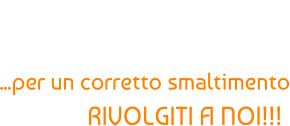 ...per un corretto smaltimento

RIVOLGITI A NOI!!!